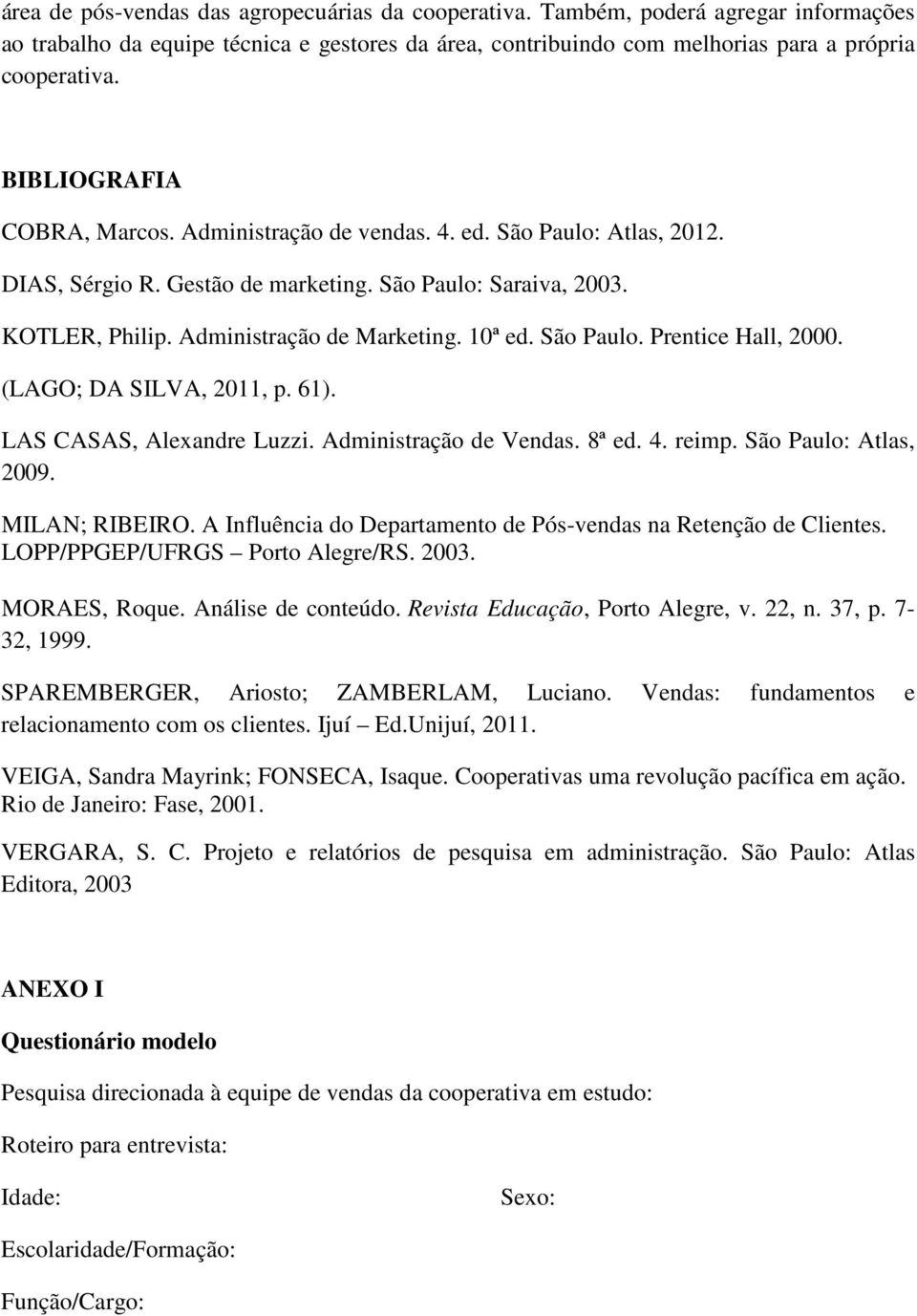 área de pós-vendas das agropecuárias da cooperativa. Também, poderá agregar informações ao trabalho da equipe técnica e gestores da área, contribuindo com melhorias para a própria cooperativa.

BIBLIOGRAFIA

COBRA, Marcos. Administração de vendas. 4. ed. São Paulo: Atlas, 2012.

DIAS, Sérgio R. Gestão de marketing. São Paulo: Saraiva, 2003.

KOTLER, Philip. Administração de Marketing. 10ª ed. São Paulo. Prentice Hall, 2000. (LAGO; DA SILVA, 2011, p. 61).

LAS CASAS, Alexandre Luzzi. Administração de Vendas. 8ª ed. 4. reimp. São Paulo: Atlas, 2009.

MILAN; RIBEIRO. A Influência do Departamento de Pós-vendas na Retenção de Clientes. LOPP/PPGEP/UFRGS – Porto Alegre/RS. 2003.

MORAES, Roque. Análise de conteúdo. Revista Educação, Porto Alegre, v. 22, n. 37, p. 7-32, 1999.

SPAREMBERGER, Ariosto; ZAMBERLAM, Luciano. Vendas: fundamentos e relacionamento com os clientes. Ijuí – Ed.Unijuí, 2011.

VEIGA, Sandra Mayrink; FONSECA, Isaque. Cooperativas uma revolução pacífica em ação. Rio de Janeiro: Fase, 2001.

VERGARA, S. C. Projeto e relatórios de pesquisa em administração. São Paulo: Atlas Editora, 2003

ANEXO I

Questionário modelo

Pesquisa direcionada à equipe de vendas da cooperativa em estudo:

Roteiro para entrevista:

Idade:

Sexo:

Escolaridade/Formação:

Função/Cargo: